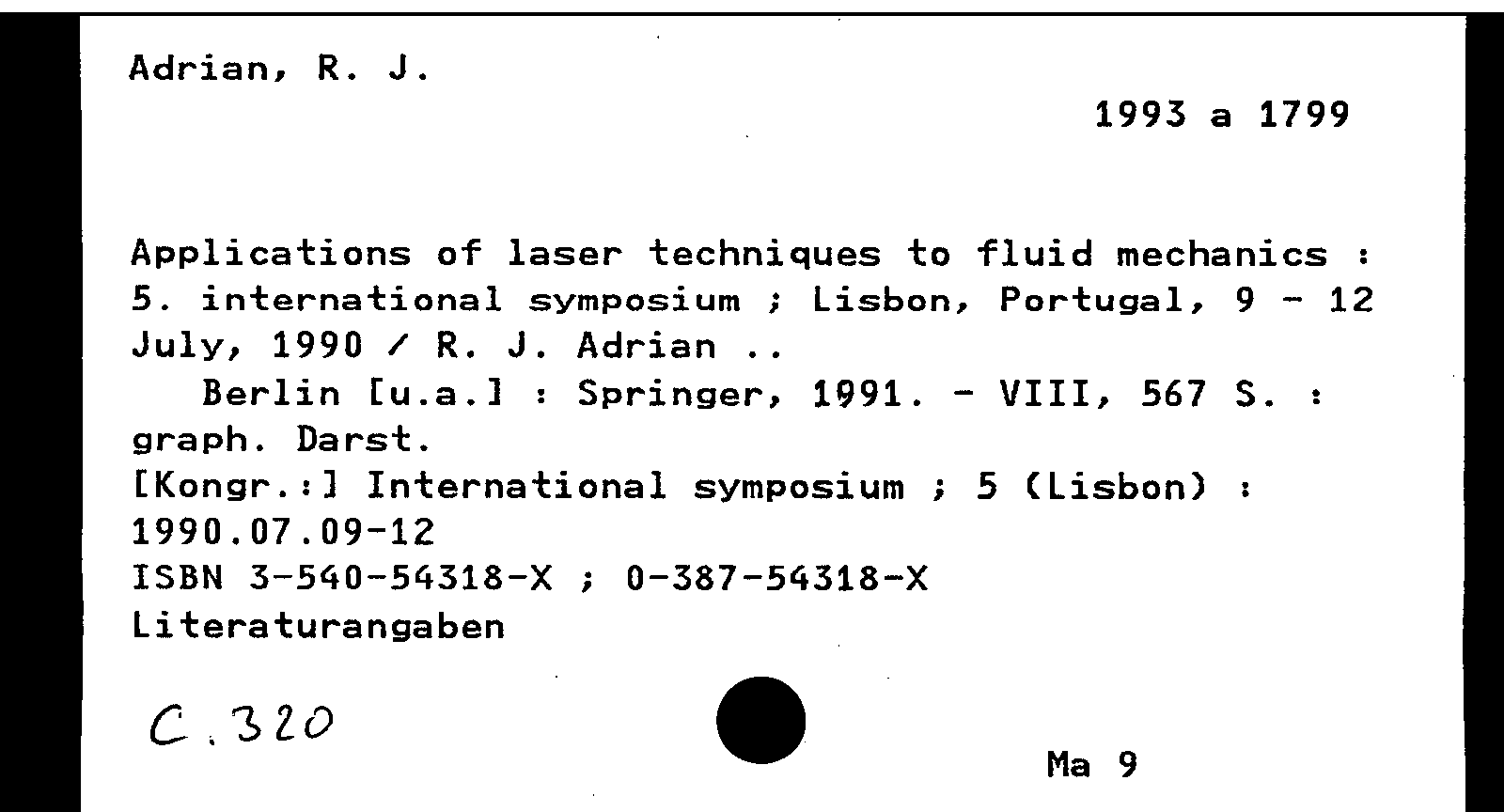 Adrian, R. J.

1993 a 1799

Applications of laser techniques to fluid mechanics : 5. international symposium ; Lisbon, Portugal, 9 - 12 July, 1990 / R. J. Adrian ..
Berlin [u.a.] : Springer, 1991. - VIII, 567 S. : graph. Darst.
[Kongr.:] International symposium ; 5 (Lisbon) : 1990.07.09-12
ISBN 3-540-54318-X ; 0-387-54318-X
Literaturangaben

C.320

Ma 9